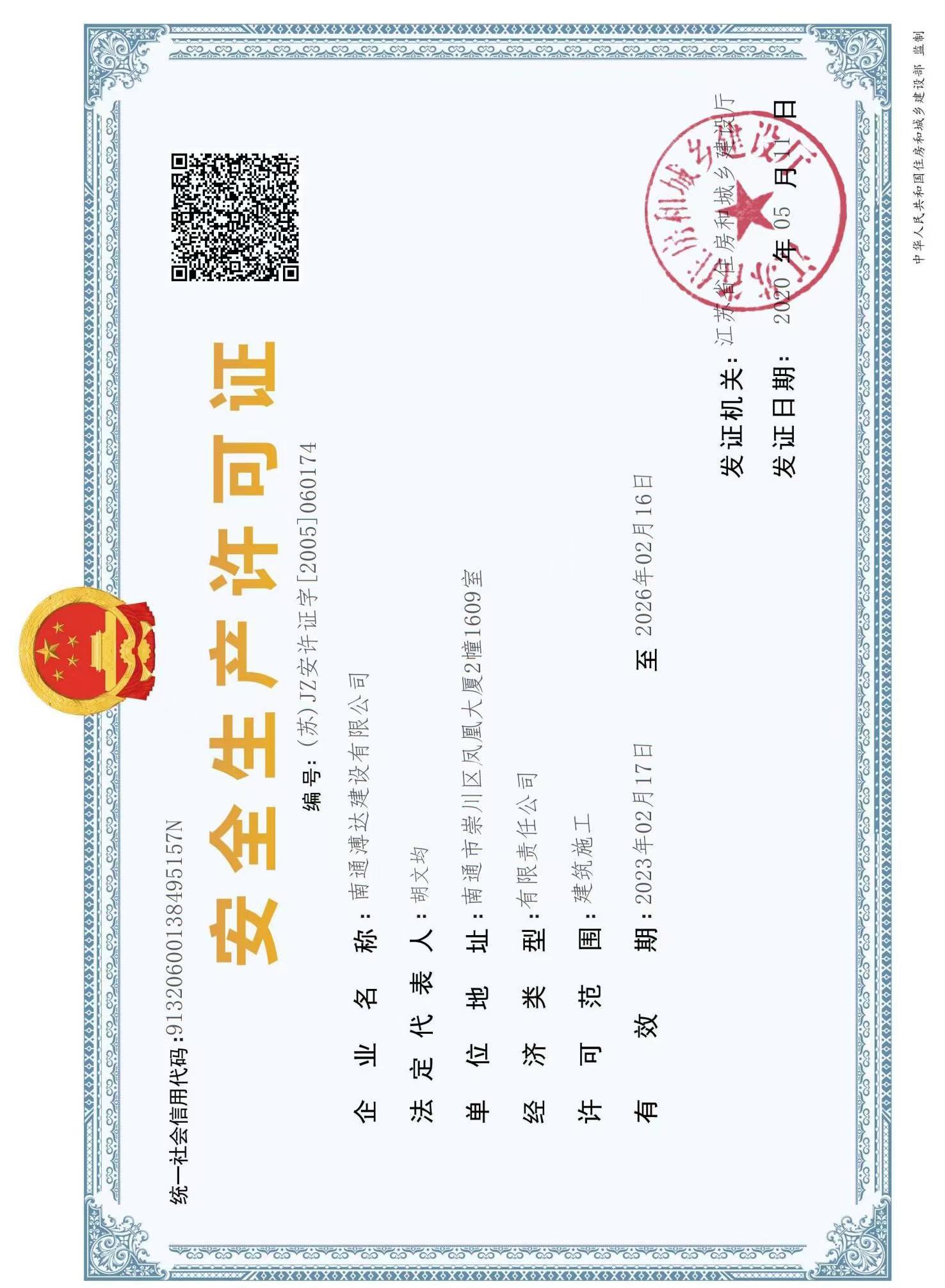 统一社会信用代码:91320600138495157N

安全生产许可证

编号:(苏)JZ安许证字[2005]060174

企业名称:南通溥达建设有限公司

法定代表人:胡文均

单位地址:南通市崇川区凤凰大厦2幢1609室

经济类型:有限责任公司

许可范围:建筑施工

有效期:2023年02月17日 至 2026年02月16日

发证机关:江苏省住房和城乡建设厅

发证日期:2020 年 05 月 11 日

江苏省住房和城乡建设厅

中华人民共和国住房和城乡建设部 监制